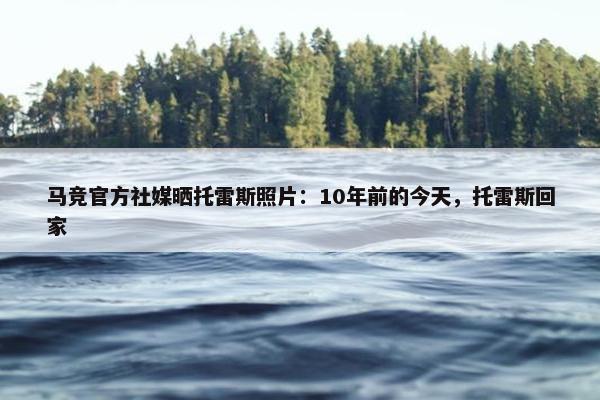 马竞官方社媒晒托雷斯照片：10年前的今天，托雷斯回家